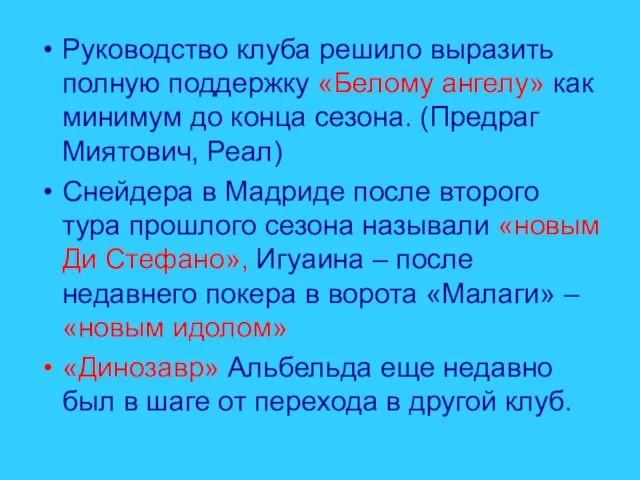 • Руководство клуба решило выразить полную поддержку «Белому ангелу» как минимум до конца сезона. (Предраг Миятович, Реал)

• Снейдера в Мадриде после второго тура прошлого сезона называли «новым Ди Стефано», Игуаина – после недавнего покера в ворота «Малаги» – «новым идолом»

• «Динозавр» Альбельда еще недавно был в шаге от перехода в другой клуб.